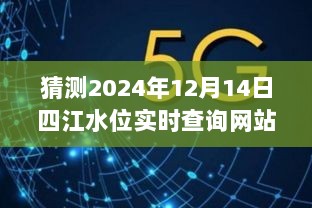 5G

猜测2024年12月14日四江水位实时查询网站